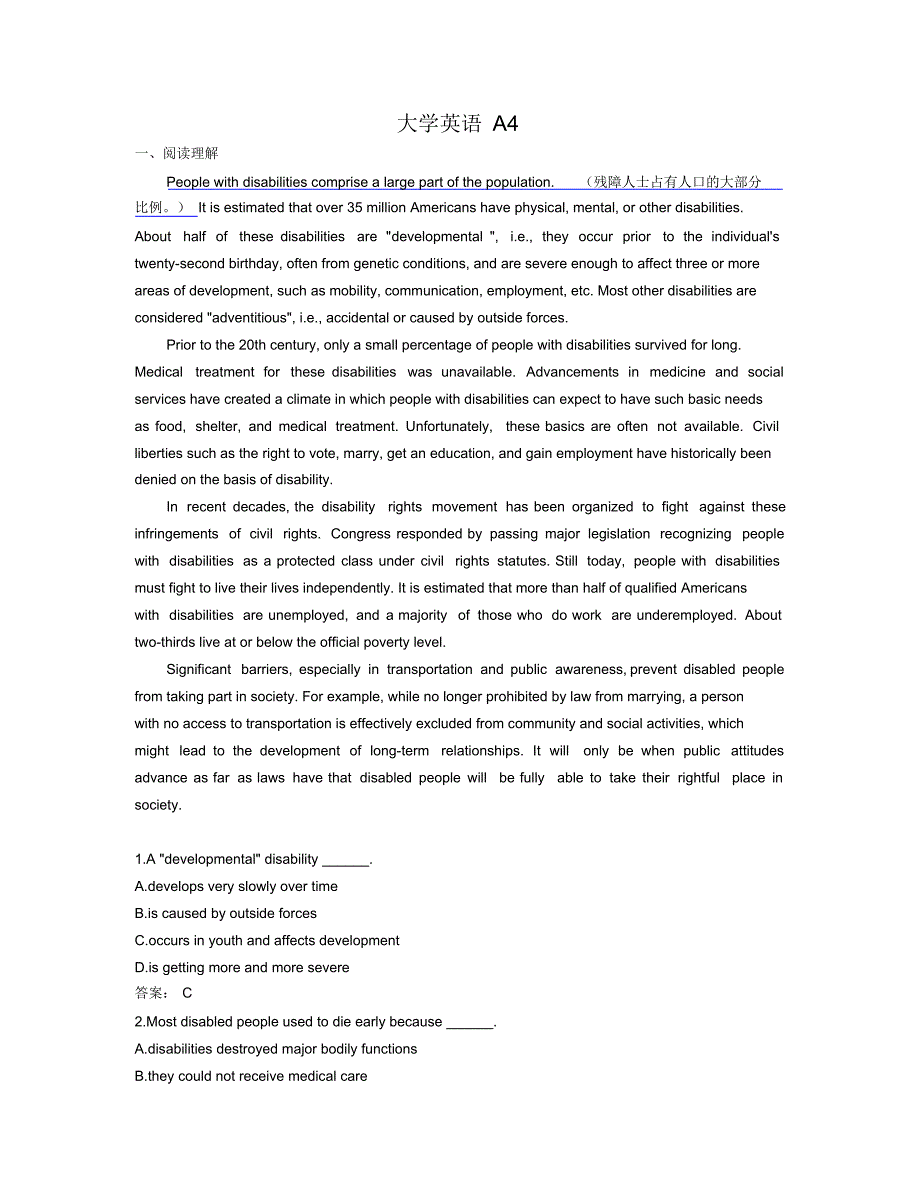 大学英语 A4

一、阅读理解

People with disabilities comprise a large part of the population. （残障人士占有人口的大部分比例。） It is estimated that over 35 million Americans have physical, mental, or other disabilities. About half of these disabilities are "developmental ", i.e., they occur prior to the individual's twenty-second birthday, often from genetic conditions, and are severe enough to affect three or more areas of development, such as mobility, communication, employment, etc. Most other disabilities are considered "adventitious", i.e., accidental or caused by outside forces.

Prior to the 20th century, only a small percentage of people with disabilities survived for long. Medical treatment for these disabilities was unavailable. Advancements in medicine and social services have created a climate in which people with disabilities can expect to have such basic needs as food, shelter, and medical treatment. Unfortunately, these basics are often not available. Civil liberties such as the right to vote, marry, get an education, and gain employment have historically been denied on the basis of disability.

In recent decades, the disability rights movement has been organized to fight against these infringements of civil rights. Congress responded by passing major legislation recognizing people with disabilities as a protected class under civil rights statutes. Still today, people with disabilities must fight to live their lives independently. It is estimated that more than half of qualified Americans with disabilities are unemployed, and a majority of those who do work are underemployed. About two-thirds live at or below the official poverty level.

Significant barriers, especially in transportation and public awareness, prevent disabled people from taking part in society. For example, while no longer prohibited by law from marrying, a person with no access to transportation is effectively excluded from community and social activities, which might lead to the development of long-term relationships. It will only be when public attitudes advance as far as laws have that disabled people will be fully able to take their rightful place in society.

1.A "developmental" disability ______.
A.develops very slowly over time
B.is caused by outside forces
C.occurs in youth and affects development
D.is getting more and more severe
答案： C

2.Most disabled people used to die early because ______.
A.disabilities destroyed major bodily functions
B.they could not receive medical care